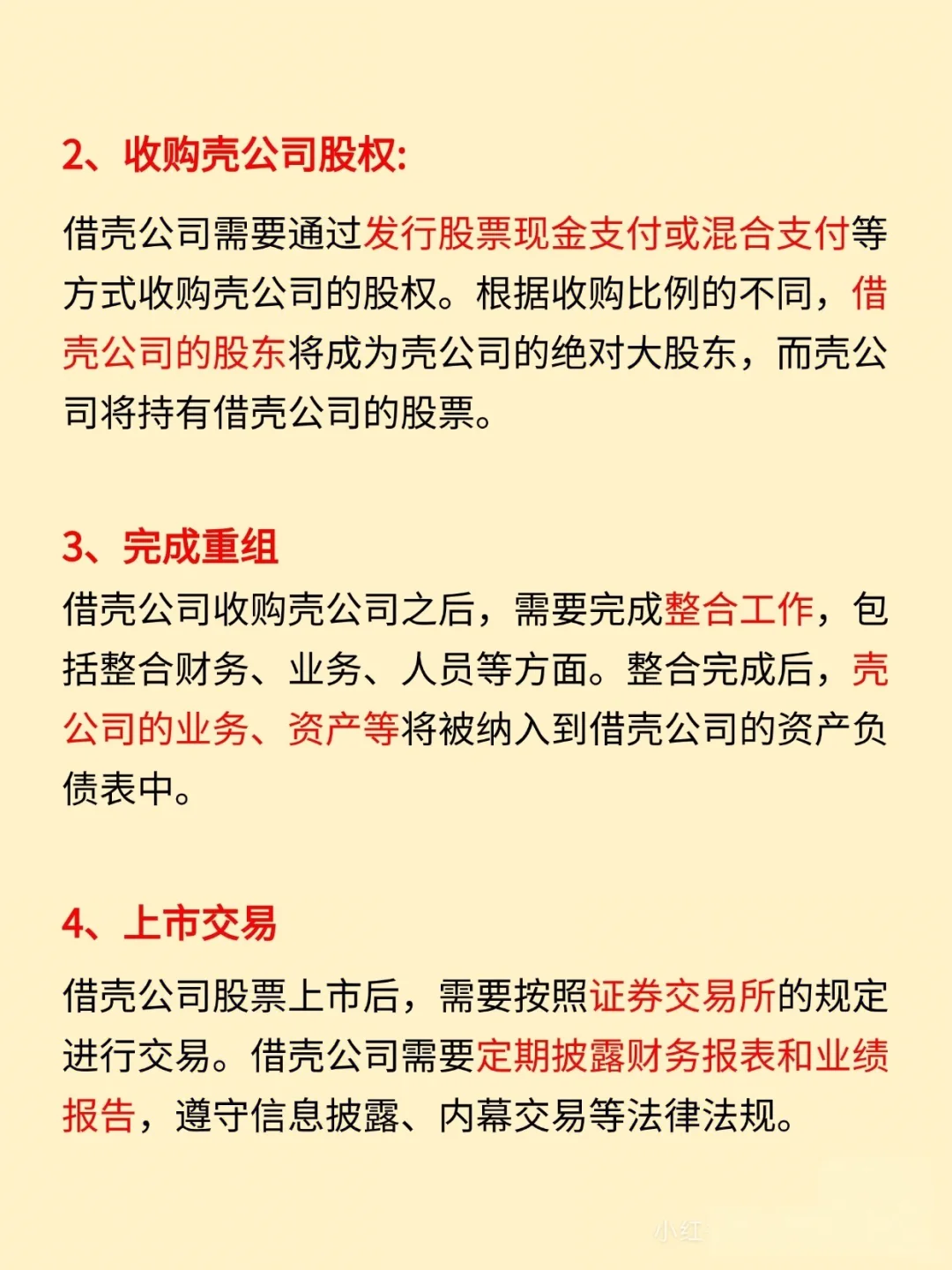 2、收购壳公司股权:

借壳公司需要通过发行股票现金支付或混合支付等方式收购壳公司的股权。根据收购比例的不同，借壳公司的股东将成为壳公司的绝对大股东，而壳公司将持有借壳公司的股票。

3、完成重组

借壳公司收购壳公司之后，需要完成整合工作，包括整合财务、业务、人员等方面。整合完成后，壳公司的业务、资产等将被纳入到借壳公司的资产负债表中。

4、上市交易

借壳公司股票上市后，需要按照证券交易所的规定进行交易。借壳公司需要定期披露财务报表和业绩报告，遵守信息披露、内幕交易等法律法规。

小红